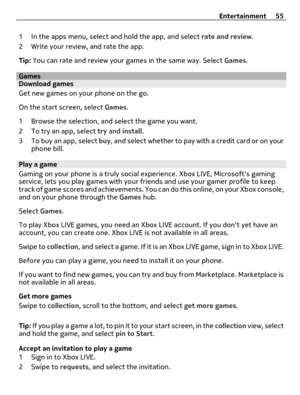 Entertainment 55

1 In the apps menu, select and hold the app, and select rate and review.
2 Write your review, and rate the app.

Tip: You can rate and review your games in the same way. Select Games.

Games
Download games
Get new games on your phone on the go.

On the start screen, select Games.

1 Browse the selection, and select the game you want.
2 To try an app, select try and install.
3 To buy an app, select buy, and select whether to pay with a credit card or on your phone bill.

Play a game
Gaming on your phone is a truly social experience. Xbox LIVE, Microsoft's gaming service, lets you play games with your friends and use your gamer profile to keep track of game scores and achievements. You can do this online, on your Xbox console, and on your phone through the Games hub.

Select Games.

To play Xbox LIVE games, you need an Xbox LIVE account. If you don't yet have an account, you can create one. Xbox LIVE is not available in all areas.

Swipe to collection, and select a game. If it is an Xbox LIVE game, sign in to Xbox LIVE.

Before you can play a game, you need to install it on your phone.

If you want to find new games, you can try and buy from Marketplace. Marketplace is not available in all areas.

Get more games
Swipe to collection, scroll to the bottom, and select get more games.

Tip: If you play a game a lot, to pin it to your start screen, in the collection view, select and hold the game, and select pin to Start.

Accept an invitation to play a game
1 Sign in to Xbox LIVE.
2 Swipe to requests, and select the invitation.